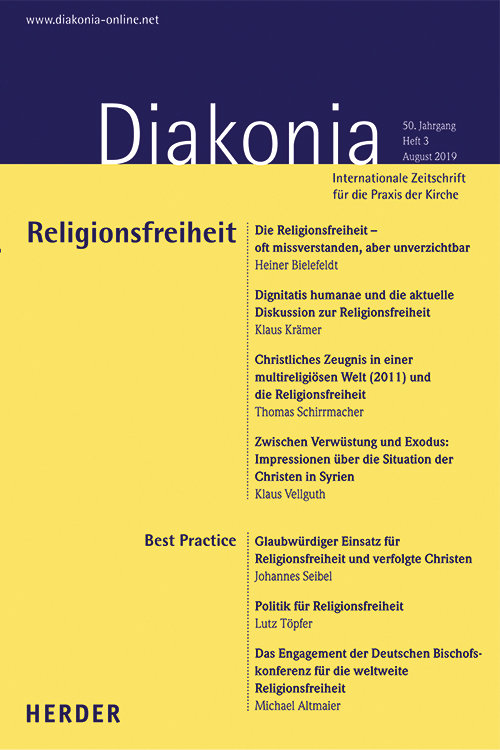 www.diakonia-online.net

Diakonia

50. Jahrgang
Heft 3
August 2019

Internationale Zeitschrift für die Praxis der Kirche

Religionsfreiheit

Die Religionsfreiheit – oft missverstanden, aber unverzichtbar
Heiner Bielefeldt

Dignitatis humanae und die aktuelle Diskussion zur Religionsfreiheit
Klaus Krämer

Christliches Zeugnis in einer multireligiösen Welt (2011) und die Religionsfreiheit
Thomas Schirrmacher

Zwischen Verwüstung und Exodus: Impressionen über die Situation der Christen in Syrien
Klaus Vellguth

Best Practice

Glaubwürdiger Einsatz für Religionsfreiheit und verfolgte Christen
Johannes Seibel

Politik für Religionsfreiheit
Lutz Töpfer

Das Engagement der Deutschen Bischofskonferenz für die weltweite Religionsfreiheit
Michael Altmaier

HERDER